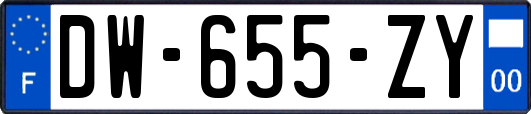 F
DW-655-ZY
00